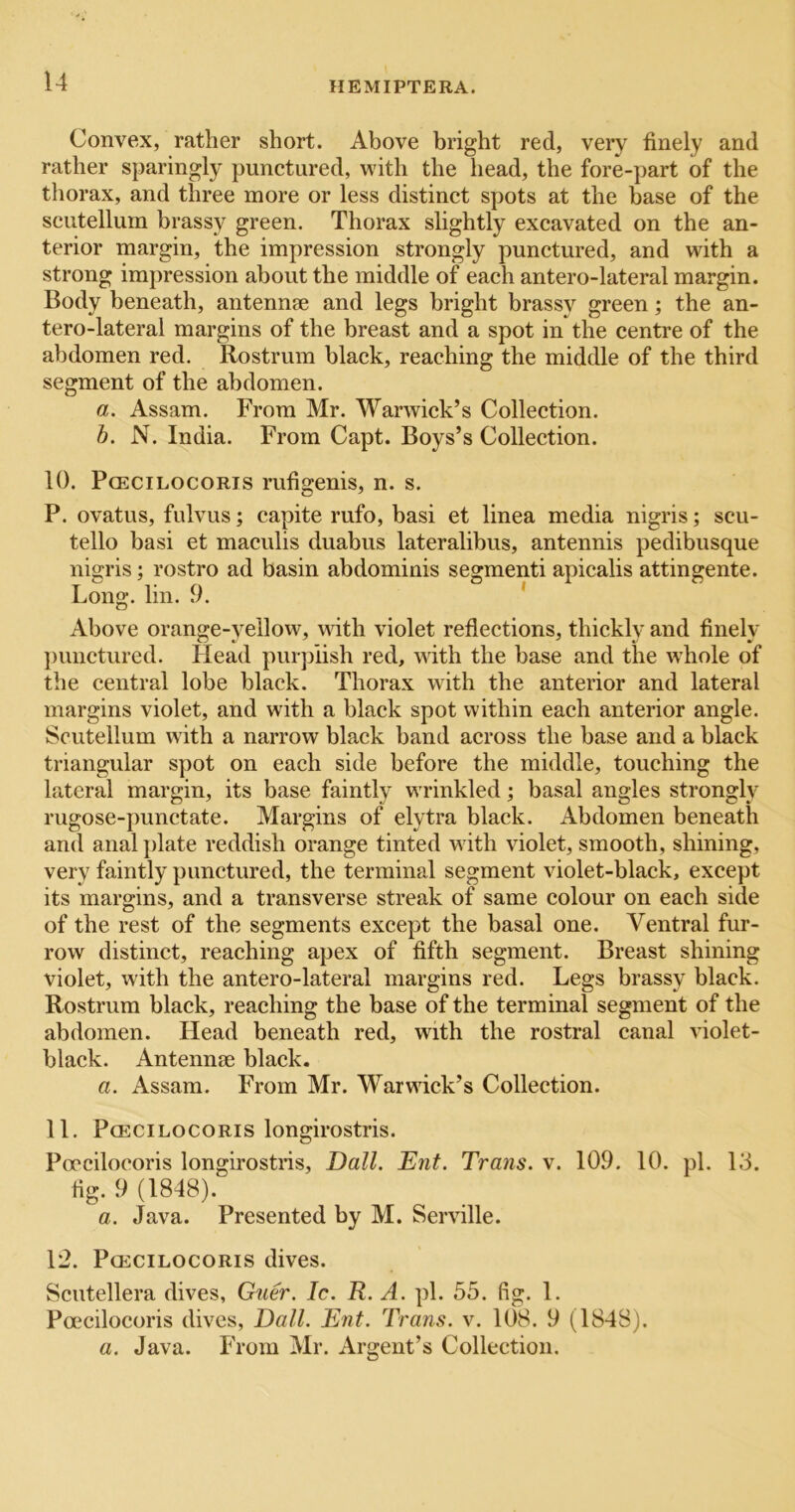 14

HEMIPTERA.

Convex, rather short. Above bright red, very finely and rather sparingly punctured, with the head, the fore-part of the thorax, and three more or less distinct spots at the base of the scutellum brassy green. Thorax slightly excavated on the anterior margin, the impression strongly punctured, and with a strong impression about the middle of each antero-lateral margin. Body beneath, antennæ and legs bright brassy green; the antero-lateral margins of the breast and a spot in the centre of the abdomen red. Rostrum black, reaching the middle of the third segment of the abdomen.

a. Assam. From Mr. Warwick's Collection.

b. N. India. From Capt. Boys's Collection.

10. Pœcilocoris rufigenis, n. s.

P. ovatus, fulvus; capite rufo, basi et linea media nigris; scutello basi et maculis duabus lateralibus, antennis pedibusque nigris; rostro ad basin abdominis segmenti apicalis attingente. Long. lin. 9.

Above orange-yellow, with violet reflections, thickly and finely punctured. Head purplish red, with the base and the whole of the central lobe black. Thorax with the anterior and lateral margins violet, and with a black spot within each anterior angle. Scutellum with a narrow black band across the base and a black triangular spot on each side before the middle, touching the lateral margin, its base faintly wrinkled; basal angles strongly rugose-punctate. Margins of elytra black. Abdomen beneath and anal plate reddish orange tinted with violet, smooth, shining, very faintly punctured, the terminal segment violet-black, except its margins, and a transverse streak of same colour on each side of the rest of the segments except the basal one. Ventral furrow distinct, reaching apex of fifth segment. Breast shining violet, with the antero-lateral margins red. Legs brassy black. Rostrum black, reaching the base of the terminal segment of the abdomen. Head beneath red, with the rostral canal violet-black. Antennæ black.

a. Assam. From Mr. Warwick's Collection.

11. Pœcilocoris longirostris.

Pœcilocoris longirostris, Dall. Ent. Trans. v. 109. 10. pl. 13. fig. 9 (1848).

a. Java. Presented by M. Serville.

12. Pœcilocoris dives.

Scutellera dives, Guér. Ic. R. A. pl. 55. fig. 1.

Pœcilocoris dives, Dall. Ent. Trans. v. 108. 9 (1848).

a. Java. From Mr. Argent's Collection.